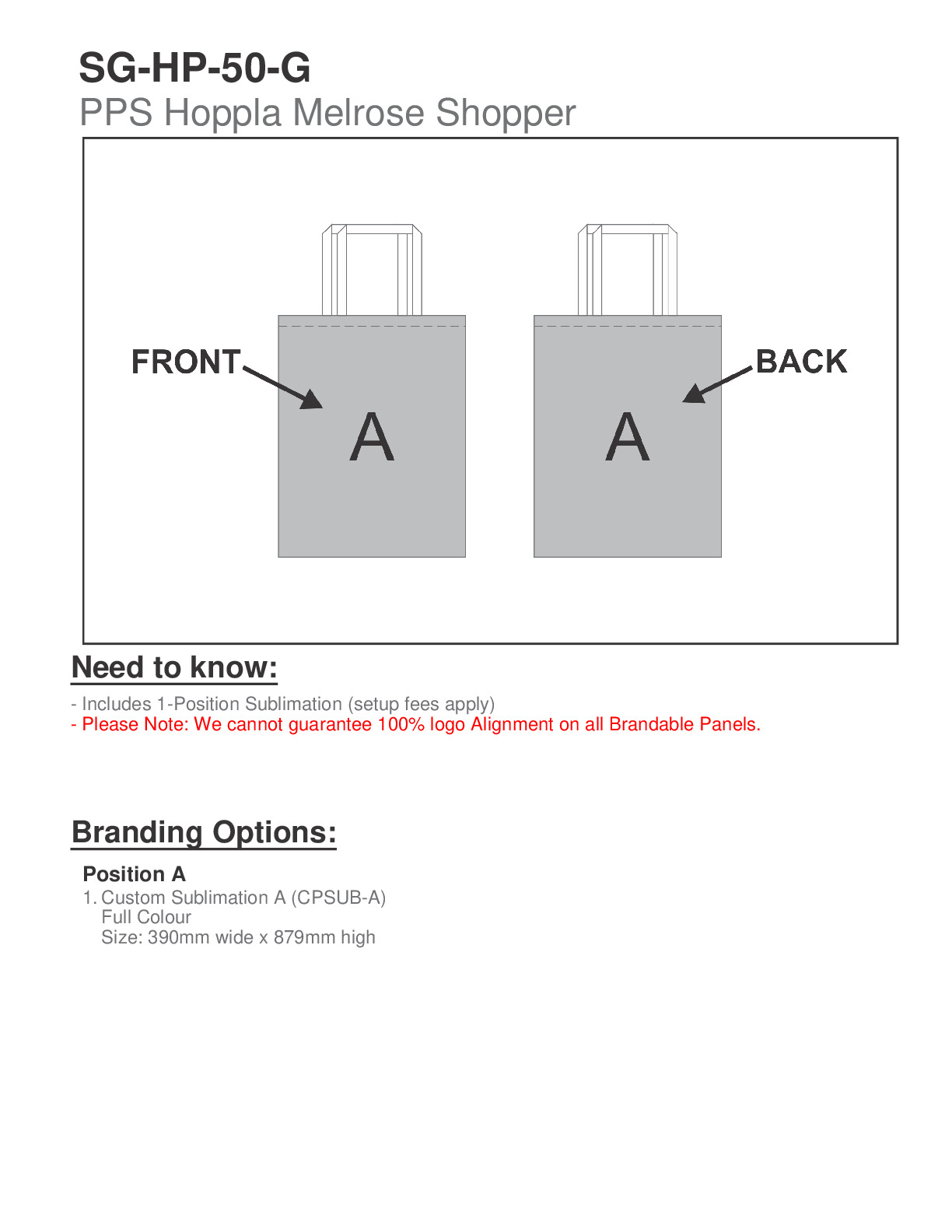 SG-HP-50-G
PPS Hoppla Melrose Shopper

FRONT
A
A
BACK

Need to know:
- Includes 1-Position Sublimation (setup fees apply)
- Please Note: We cannot guarantee 100% logo Alignment on all Brandable Panels.

Branding Options:
Position A
1. Custom Sublimation A (CPSUB-A)
Full Colour
Size: 390mm wide x 879mm high